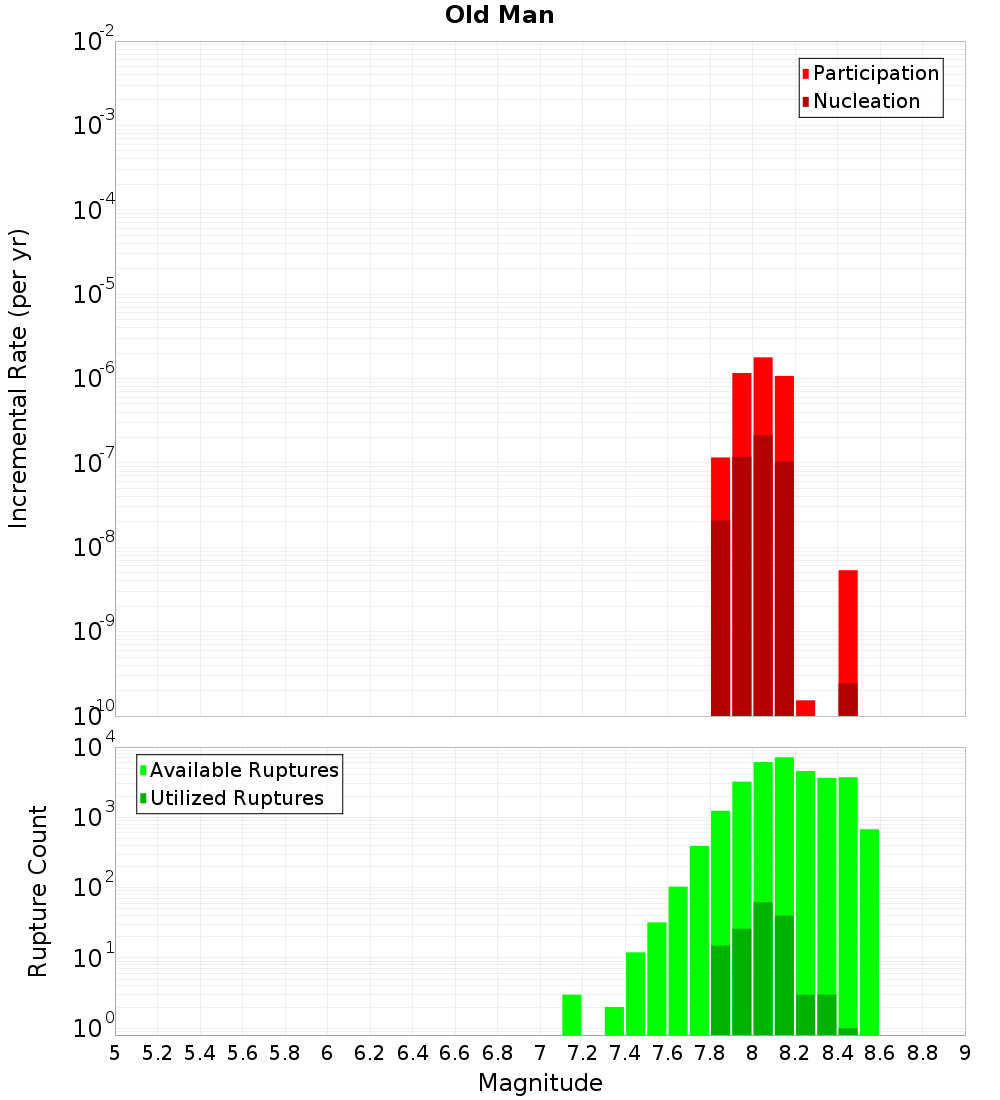 Old Man

Participation
Nucleation

Incremental Rate (per yr)

$10^{-2}$
$10^{-3}$
$10^{-4}$
$10^{-5}$
$10^{-6}$
$10^{-7}$
$10^{-8}$
$10^{-9}$
$10^{-10}$

Available Ruptures
Utilized Ruptures

Rupture Count

$10^{4}$
$10^{3}$
$10^{2}$
$10^{1}$
$10^{0}$

5 5.2 5.4 5.6 5.8 6 6.2 6.4 6.6 6.8 7 7.2 7.4 7.6 7.8 8 8.2 8.4 8.6 8.8 9

Magnitude